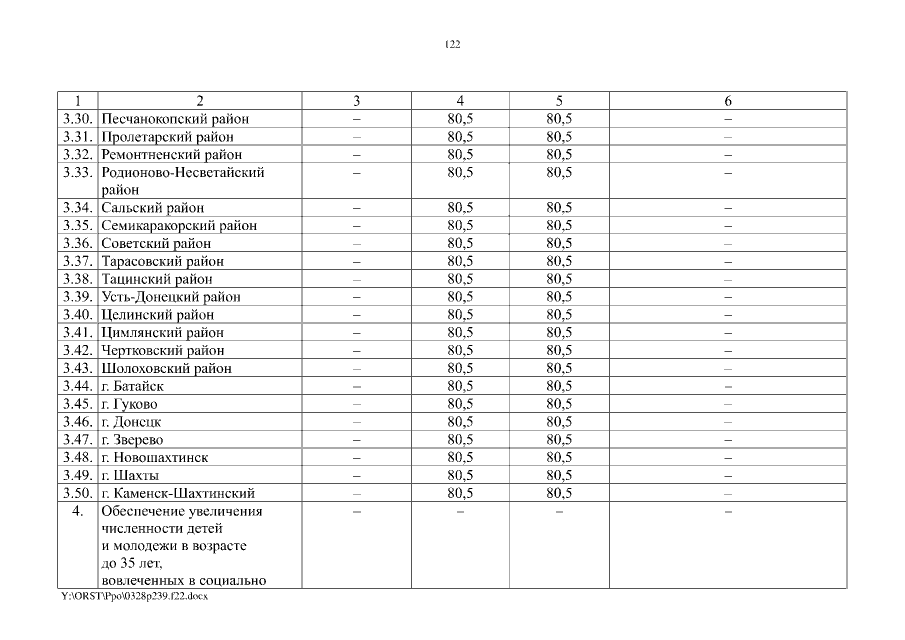 122

| 1 | 2 | 3 | 4 | 5 | 6 |
|---|---|---|---|---|---|
| 3.30. | Песчанокопский район | – | 80,5 | 80,5 | – |
| 3.31. | Пролетарский район | – | 80,5 | 80,5 | – |
| 3.32. | Ремонтненский район | – | 80,5 | 80,5 | – |
| 3.33. | Родионово-Несветайский район | – | 80,5 | 80,5 | – |
| 3.34. | Сальский район | – | 80,5 | 80,5 | – |
| 3.35. | Семикаракорский район | – | 80,5 | 80,5 | – |
| 3.36. | Советский район | – | 80,5 | 80,5 | – |
| 3.37. | Тарасовский район | – | 80,5 | 80,5 | – |
| 3.38. | Тацинский район | – | 80,5 | 80,5 | – |
| 3.39. | Усть-Донецкий район | – | 80,5 | 80,5 | – |
| 3.40. | Целинский район | – | 80,5 | 80,5 | – |
| 3.41. | Цимлянский район | – | 80,5 | 80,5 | – |
| 3.42. | Чертковский район | – | 80,5 | 80,5 | – |
| 3.43. | Шолоховский район | – | 80,5 | 80,5 | – |
| 3.44. | г. Батайск | – | 80,5 | 80,5 | – |
| 3.45. | г. Гуково | – | 80,5 | 80,5 | – |
| 3.46. | г. Донецк | – | 80,5 | 80,5 | – |
| 3.47. | г. Зверево | – | 80,5 | 80,5 | – |
| 3.48. | г. Новошахтинск | – | 80,5 | 80,5 | – |
| 3.49. | г. Шахты | – | 80,5 | 80,5 | – |
| 3.50. | г. Каменск-Шахтинский | – | 80,5 | 80,5 | – |
| 4. | Обеспечение увеличения численности детей и молодежи в возрасте до 35 лет, вовлеченных в социально | – | – | – | – |

Y:\ORST\Ppo\0328p239.f22.docx